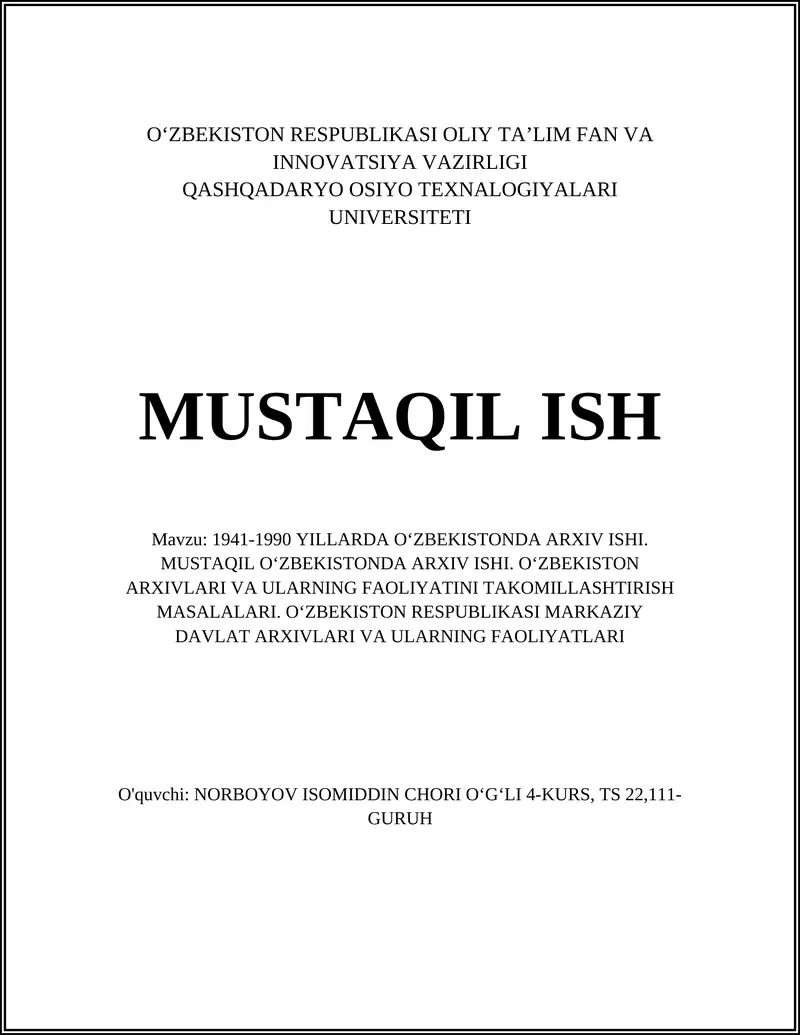 O‘ZBEKISTON RESPUBLIKASI OLIY TA’LIM FAN VA INNOVATSIYA VAZIRLIGI
QASHQADARYO OSIYO TEXNALOGIYALARI UNIVERSITETI

MUSTAQIL ISH

Mavzu: 1941-1990 YILLARDA O‘ZBEKISTONDA ARXIV ISHI. MUSTAQIL O‘ZBEKISTONDA ARXIV ISHI. O‘ZBEKISTON ARXIVLARI VA ULARNING FAOLIYATINI TAKOMILLASHTIRISH MASALALARI. O‘ZBEKISTON RESPUBLIKASI MARKAZIY DAVLAT ARXIVLARI VA ULARNING FAOLIYATLARI

O'quvchi: NORBOYOV ISOMIDDIN CHORI O‘G‘LI 4-KURS, TS 22,111-GURUH